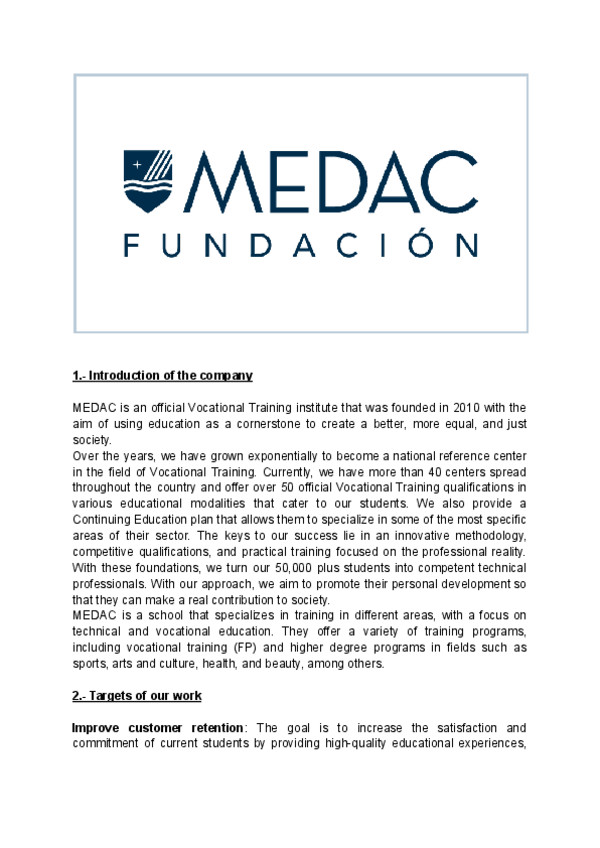 MEDAC
FUNDACIÓN

1.- Introduction of the company

MEDAC is an official Vocational Training institute that was founded in 2010 with the aim of using education as a cornerstone to create a better, more equal, and just society.
Over the years, we have grown exponentially to become a national reference center in the field of Vocational Training. Currently, we have more than 40 centers spread throughout the country and offer over 50 official Vocational Training qualifications in various educational modalities that cater to our students. We also provide a Continuing Education plan that allows them to specialize in some of the most specific areas of their sector. The keys to our success lie in an innovative methodology, competitive qualifications, and practical training focused on the professional reality. With these foundations, we turn our 50,000 plus students into competent technical professionals. With our approach, we aim to promote their personal development so that they can make a real contribution to society.
MEDAC is a school that specializes in training in different areas, with a focus on technical and vocational education. They offer a variety of training programs, including vocational training (FP) and higher degree programs in fields such as sports, arts and culture, health, and beauty, among others.

2.- Targets of our work

Improve customer retention: The goal is to increase the satisfaction and commitment of current students by providing high-quality educational experiences,